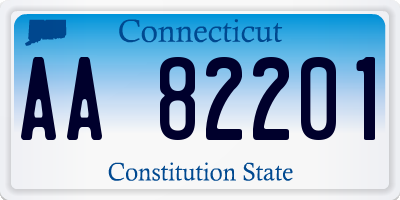 Connecticut

AA 82201

Constitution State